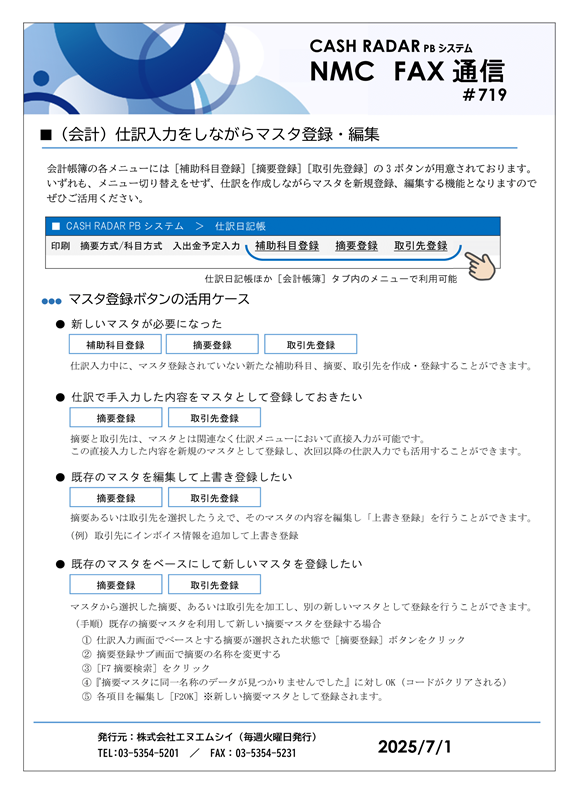 CASH RADAR PB システム
NMC FAX 通信
#719

■（会計）仕訳入力をしながらマスタ登録・編集

会計帳簿の各メニューには［補助科目登録］［摘要登録］［取引先登録］の３ボタンが用意されております。いずれも、メニュー切り替えをせず、仕訳を作成しながらマスタを新規登録、編集する機能となりますのでぜひご活用ください。

■ CASH RADAR PB システム ＞ 仕訳日記帳
印刷 摘要方式/科目方式 入出金予定入力 補助科目登録 摘要登録 取引先登録

仕訳日記帳ほか［会計帳簿］タブ内のメニューで利用可能

●●● マスタ登録ボタンの活用ケース

● 新しいマスタが必要になった
補助科目登録 摘要登録 取引先登録
仕訳入力中に、マスタ登録されていない新たな補助科目、摘要、取引先を作成・登録することができます。

● 仕訳で手入力した内容をマスタとして登録しておきたい
摘要登録 取引先登録
摘要と取引先は、マスタとは関連なく仕訳メニューにおいて直接入力が可能です。
この直接入力した内容を新規のマスタとして登録し、次回以降の仕訳入力でも活用することができます。

● 既存のマスタを編集して上書き登録したい
摘要登録 取引先登録
摘要あるいは取引先を選択したうえで、そのマスタの内容を編集し「上書き登録」を行うことができます。
（例）取引先にインボイス情報を追加して上書き登録

● 既存のマスタをベースにして新しいマスタを登録したい
摘要登録 取引先登録
マスタから選択した摘要、あるいは取引先を加工し、別の新しいマスタとして登録を行うことができます。
（手順）既存の摘要マスタを利用して新しい摘要マスタを登録する場合
① 仕訳入力画面でベースとする摘要が選択された状態で［摘要登録］ボタンをクリック
② 摘要登録サブ画面で摘要の名称を変更する
③［F7 摘要検索］をクリック
④『摘要マスタに同一名称のデータが見つかりませんでした』に対し OK（コードがクリアされる）
⑤ 各項目を編集し［F20K］※新しい摘要マスタとして登録されます。

発行元：株式会社エヌエムシイ（毎週火曜日発行）
TEL：03-5354-5201 ／ FAX：03-5354-5231
2025/7/1